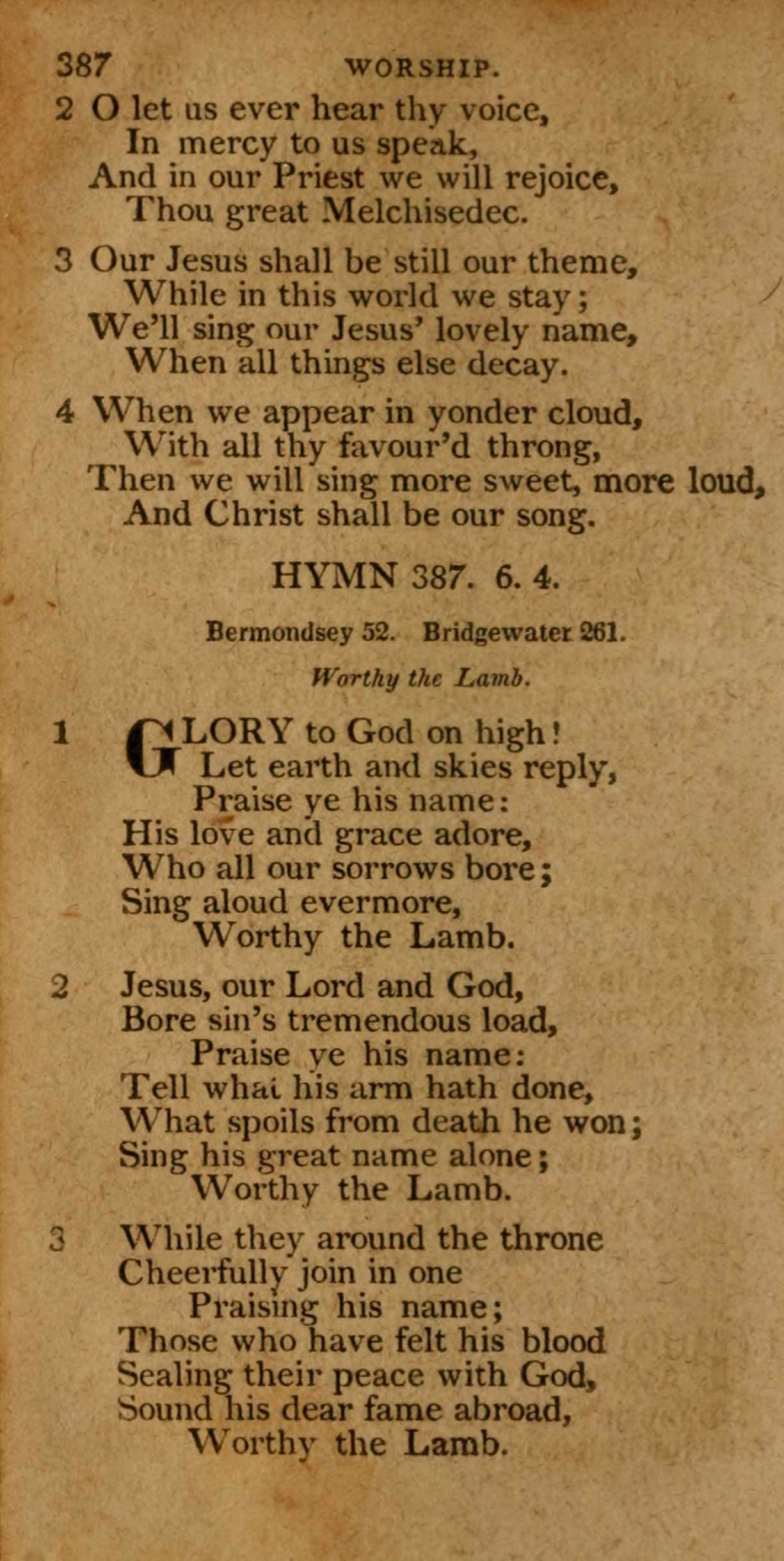 387 WORSHIP.

2 O let us ever hear thy voice,
In mercy to us speak,
And in our Priest we will rejoice,
Thou great Melchisedec.

3 Our Jesus shall be still our theme,
While in this world we stay;
We'll sing our Jesus' lovely name,
When all things else decay.

4 When we appear in yonder cloud,
With all thy favour'd throng,
Then we will sing more sweet, more loud,
And Christ shall be our song.

HYMN 387. 6. 4.

Bermondsey 52. Bridgewater 261.

Worthy the Lamb.

1 GLORY to God on high!
Let earth and skies reply,
Praise ye his name:
His love and grace adore,
Who all our sorrows bore;
Sing aloud evermore,
Worthy the Lamb.

2 Jesus, our Lord and God,
Bore sin's tremendous load,
Praise ye his name:
Tell what his arm hath done,
What spoils from death he won;
Sing his great name alone;
Worthy the Lamb.

3 While they around the throne
Cheerfully join in one
Praising his name;
Those who have felt his blood
Sealing their peace with God,
Sound his dear fame abroad,
Worthy the Lamb.